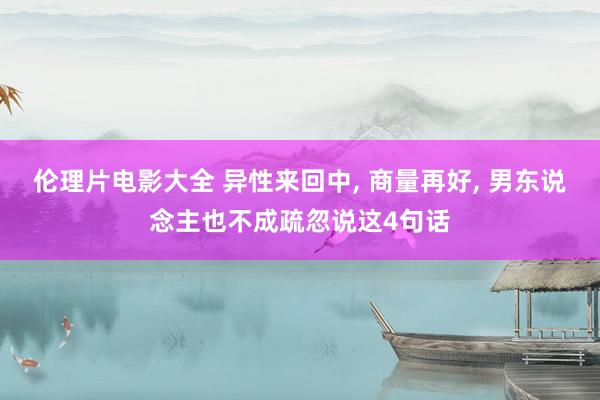 伦理片电影大全 异性来回中, 商量再好, 男东说念主也不成疏忽说这4句话